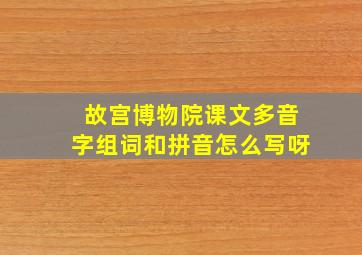 故宫博物院课文多音字组词和拼音怎么写呀